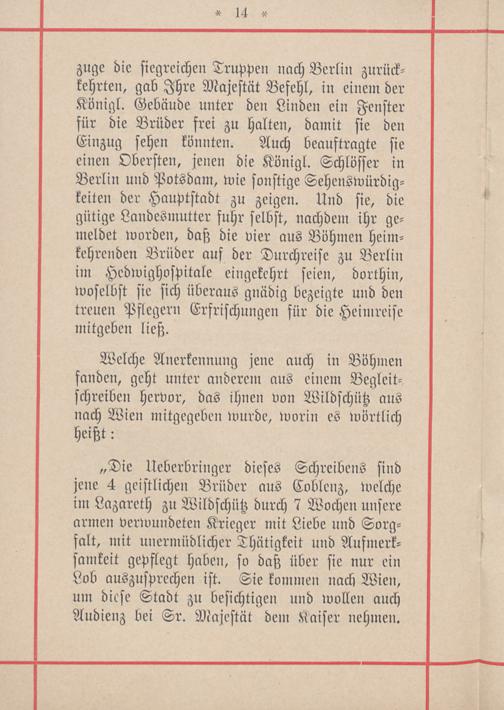 * 14 *

zuge die siegreichen Truppen nach Berlin zurückkehrten, gab Ihre Majestät Befehl, in einem der Königl. Gebäude unter den Linden ein Fenster für die Brüder frei zu halten, damit sie den Einzug sehen könnten. Auch beauftragte sie einen Obersten, jenen die Königl. Schlösser in Berlin und Potsdam, wie sonstige Sehenswürdigkeiten der Hauptstadt zu zeigen. Und sie, die gütige Landesmutter fuhr selbst, nachdem ihr gemeldet worden, daß die vier aus Böhmen heimkehrenden Brüder auf der Durchreise zu Berlin im Hedwighospitale eingekehrt seien, dorthin, woselbst sie sich überaus gnädig bezeigte und den treuen Pflegern Erfrischungen für die Heimreise mitgeben ließ.

Welche Anerkennung jene auch in Böhmen fanden, geht unter anderem aus einem Begleitschreiben hervor, das ihnen von Wildschütz aus nach Wien mitgegeben wurde, worin es wörtlich heißt:

„Die Ueberbringer dieses Schreibens sind jene 4 geistlichen Brüder aus Coblenz, welche im Lazareth zu Wildschütz durch 7 Wochen unsere armen verwundeten Krieger mit Liebe und Sorgfalt, mit unermüdlicher Thätigkeit und Aufmerksamkeit gepflegt haben, so daß über sie nur ein Lob auszusprechen ist. Sie kommen nach Wien, um diese Stadt zu besichtigen und wollen auch Audienz bei Sr. Majestät dem Kaiser nehmen.